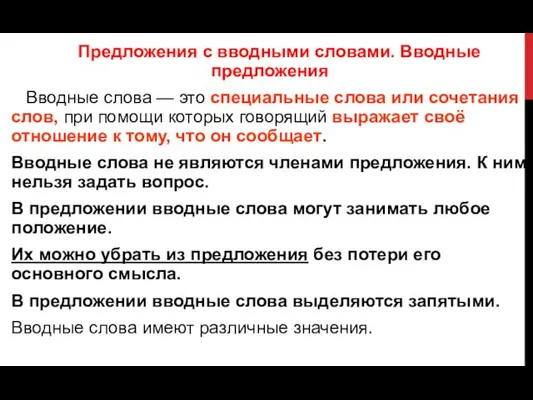 Предложения с вводными словами. Вводные предложения

Вводные слова — это специальные слова или сочетания слов, при помощи которых говорящий выражает своё отношение к тому, что он сообщает.

Вводные слова не являются членами предложения. К ним нельзя задать вопрос.

В предложении вводные слова могут занимать любое положение.

Их можно убрать из предложения без потери его основного смысла.

В предложении вводные слова выделяются запятыми.

Вводные слова имеют различные значения.